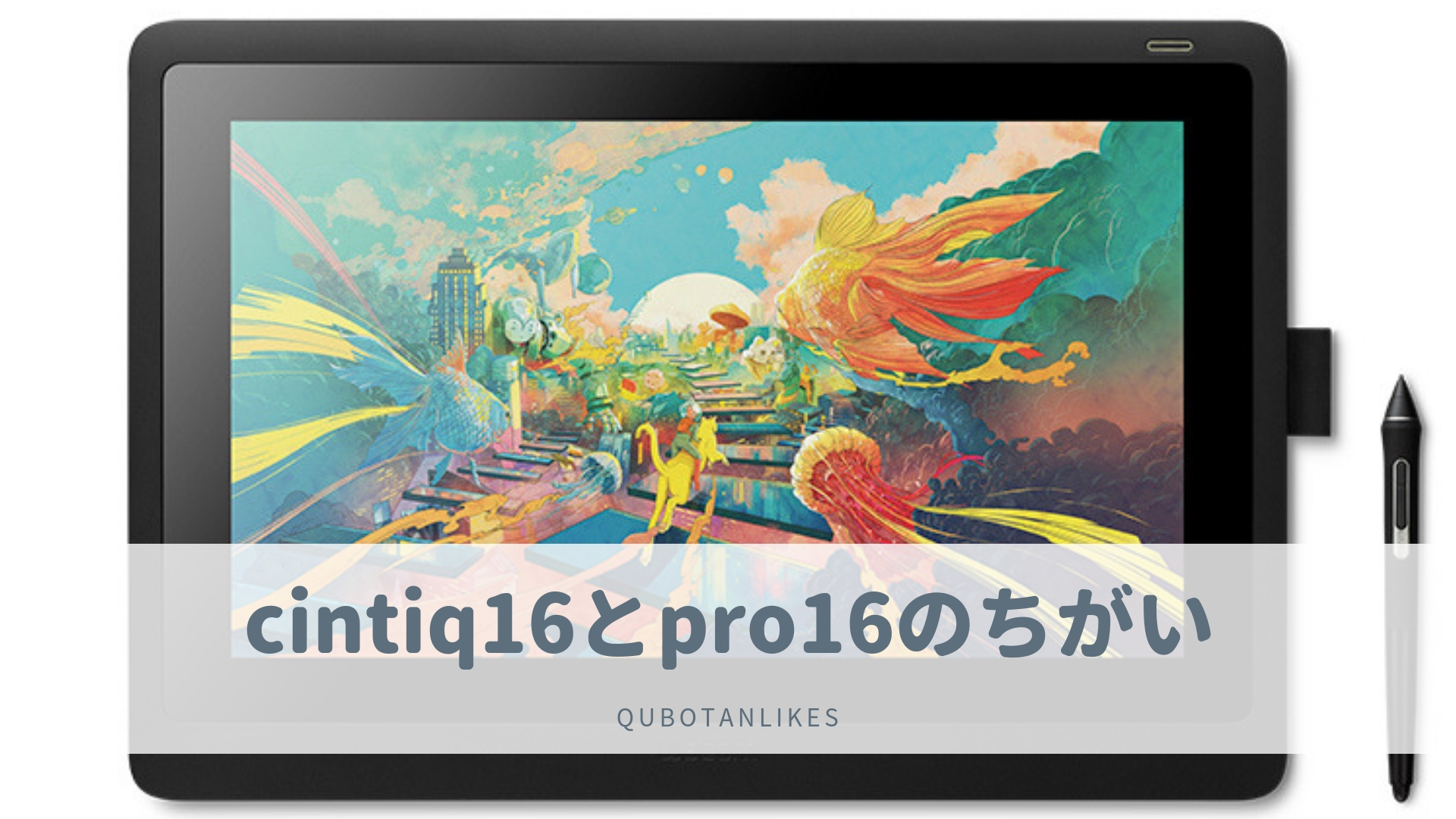 cintiq16とpro16のちがい

QUBOTANLIKES